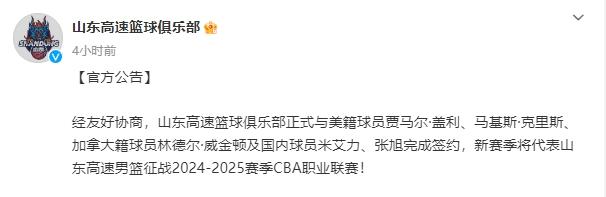 SHANDONG

山东高速篮球俱乐部

4小时前

【官方公告】

经友好协商，山东高速篮球俱乐部正式与美籍球员贾马尔·盖利、马基斯·克里斯、加拿大籍球员林德尔·威金顿及国内球员米艾力、张旭完成签约，新赛季将代表山东高速男篮征战2024-2025赛季CBA职业联赛！